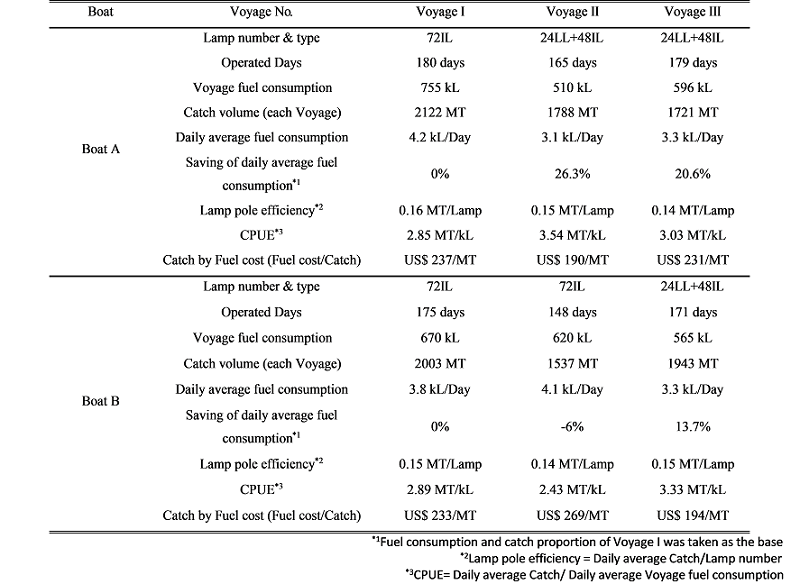 | Boat | Voyage No. | Voyage I | Voyage II | Voyage III |
|---|---|---|---|---|
| Boat A | Lamp number & type | 72IL | 24LL+48IL | 24LL+48IL |
| | Operated Days | 180 days | 165 days | 179 days |
| | Voyage fuel consumption | 755 kL | 510 kL | 596 kL |
| | Catch volume (each Voyage) | 2122 MT | 1788 MT | 1721 MT |
| | Daily average fuel consumption | 4.2 kL/Day | 3.1 kL/Day | 3.3 kL/Day |
| | Saving of daily average fuel consumption$^{*1}$ | 0% | 26.3% | 20.6% |
| | Lamp pole efficiency$^{*2}$ | 0.16 MT/Lamp | 0.15 MT/Lamp | 0.14 MT/Lamp |
| | CPUE$^{*3}$ | 2.85 MT/kL | 3.54 MT/kL | 3.03 MT/kL |
| | Catch by Fuel cost (Fuel cost/Catch) | US$ 237/MT | US$ 190/MT | US$ 231/MT |
| Boat B | Lamp number & type | 72IL | 72IL | 24LL+48IL |
| | Operated Days | 175 days | 148 days | 171 days |
| | Voyage fuel consumption | 670 kL | 620 kL | 565 kL |
| | Catch volume (each Voyage) | 2003 MT | 1537 MT | 1943 MT |
| | Daily average fuel consumption | 3.8 kL/Day | 4.1 kL/Day | 3.3 kL/Day |
| | Saving of daily average fuel consumption$^{*1}$ | 0% | -6% | 13.7% |
| | Lamp pole efficiency$^{*2}$ | 0.15 MT/Lamp | 0.14 MT/Lamp | 0.15 MT/Lamp |
| | CPUE$^{*3}$ | 2.89 MT/kL | 2.43 MT/kL | 3.33 MT/kL |
| | Catch by Fuel cost (Fuel cost/Catch) | US$ 233/MT | US$ 269/MT | US$ 194/MT |

$^{*1}$Fuel consumption and catch proportion of Voyage I was taken as the base
$^{*2}$Lamp pole efficiency = Daily average Catch/Lamp number
$^{*3}$CPUE= Daily average Catch/ Daily average Voyage fuel consumption